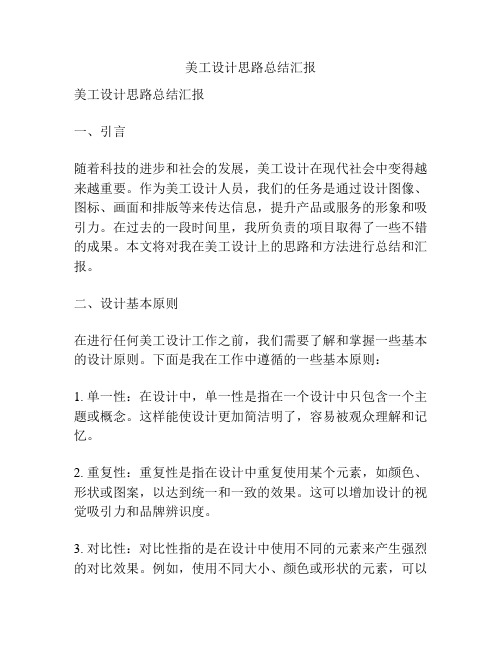 美工设计思路总结汇报

美工设计思路总结汇报

一、引言

随着科技的进步和社会的发展，美工设计在现代社会中变得越来越重要。作为美工设计人员，我们的任务是通过设计图像、图标、画面和排版等来传达信息，提升产品或服务的形象和吸引力。在过去的一段时间里，我所负责的项目取得了一些不错的成果。本文将对我在美工设计上的思路和方法进行总结和汇报。

二、设计基本原则

在进行任何美工设计工作之前，我们需要了解和掌握一些基本的设计原则。下面是我在工作中遵循的一些基本原则：

1. 单一性：在设计中，单一性是指在一个设计中只包含一个主题或概念。这样能使设计更加简洁明了，容易被观众理解和记忆。

2. 重复性：重复性是指在设计中重复使用某个元素，如颜色、形状或图案，以达到统一和一致的效果。这可以增加设计的视觉吸引力和品牌辨识度。

3. 对比性：对比性指的是在设计中使用不同的元素来产生强烈的对比效果。例如，使用不同大小、颜色或形状的元素，可以